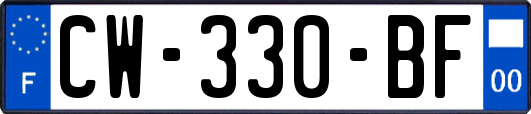 F
CW-330-BF
00